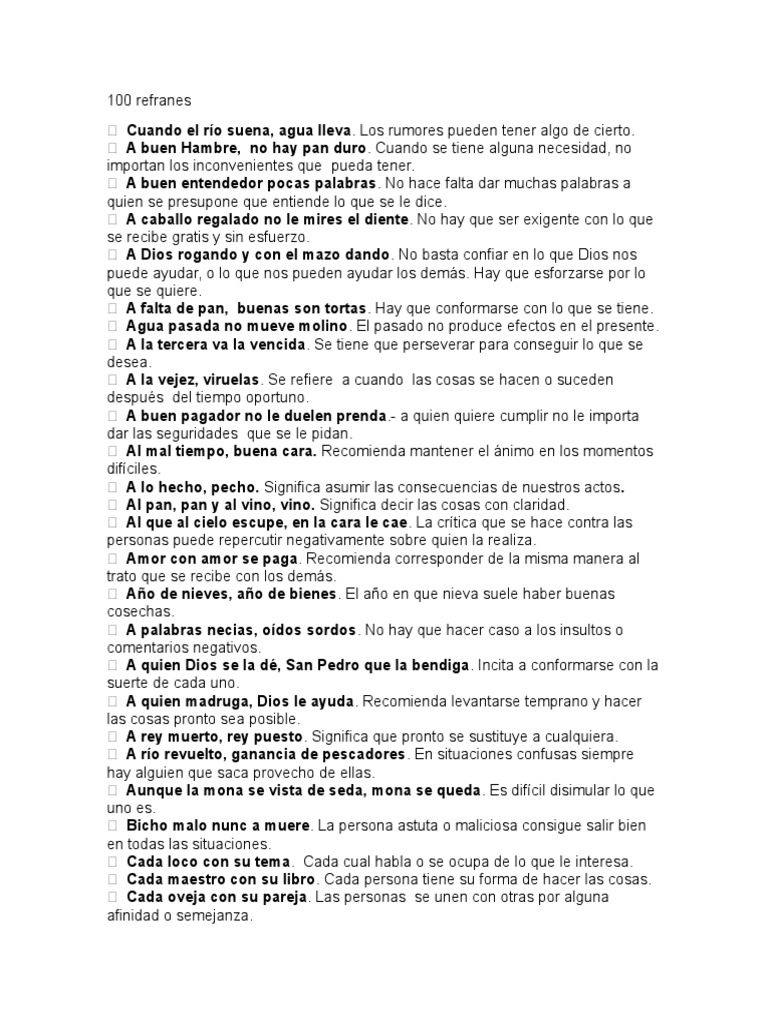 100 refranes

 Cuando el río suena, agua lleva. Los rumores pueden tener algo de cierto.
 A buen Hambre, no hay pan duro. Cuando se tiene alguna necesidad, no importan los inconvenientes que pueda tener.
 A buen entendedor pocas palabras. No hace falta dar muchas palabras a quien se presupone que entiende lo que se le dice.
 A caballo regalado no le mires el diente. No hay que ser exigente con lo que se recibe gratis y sin esfuerzo.
 A Dios rogando y con el mazo dando. No basta confiar en lo que Dios nos puede ayudar, o lo que nos pueden ayudar los demás. Hay que esforzarse por lo que se quiere.
 A falta de pan, buenas son tortas. Hay que conformarse con lo que se tiene.
 Agua pasada no mueve molino. El pasado no produce efectos en el presente.
 A la tercera va la vencida. Se tiene que perseverar para conseguir lo que se desea.
 A la vejez, viruelas. Se refiere a cuando las cosas se hacen o suceden después del tiempo oportuno.
 A buen pagador no le duelen prenda.- a quien quiere cumplir no le importa dar las seguridades que se le pidan.
 Al mal tiempo, buena cara. Recomienda mantener el ánimo en los momentos difíciles.
 A lo hecho, pecho. Significa asumir las consecuencias de nuestros actos.
 Al pan, pan y al vino, vino. Significa decir las cosas con claridad.
 Al que al cielo escupe, en la cara le cae. La crítica que se hace contra las personas puede repercutir negativamente sobre quien la realiza.
 Amor con amor se paga. Recomienda corresponder de la misma manera al trato que se recibe con los demás.
 Año de nieves, año de bienes. El año en que nieva suele haber buenas cosechas.
 A palabras necias, oídos sordos. No hay que hacer caso a los insultos o comentarios negativos.
 A quien Dios se la dé, San Pedro que la bendiga. Incita a conformarse con la suerte de cada uno.
 A quien madruga, Dios le ayuda. Recomienda levantarse temprano y hacer las cosas pronto sea posible.
 A rey muerto, rey puesto. Significa que pronto se sustituye a cualquiera.
 A río revuelto, ganancia de pescadores. En situaciones confusas siempre hay alguien que saca provecho de ellas.
 Aunque la mona se vista de seda, mona se queda. Es difícil disimular lo que uno es.
 Bicho malo nunc a muere. La persona astuta o maliciosa consigue salir bien en todas las situaciones.
 Cada loco con su tema. Cada cual habla o se ocupa de lo que le interesa.
 Cada maestro con su libro. Cada persona tiene su forma de hacer las cosas.
 Cada oveja con su pareja. Las personas se unen con otras por alguna afinidad o semejanza.